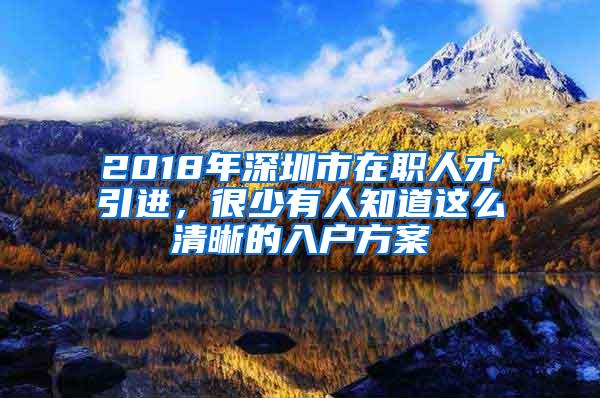 2018年深圳市在职人才引进，很少有人知道这么清晰的入户方案